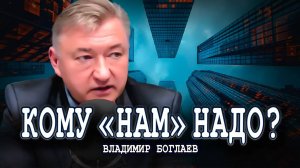 КОМУ «НАМ» НАДО?
ВЛАДИМИР БОГЛАЕВ